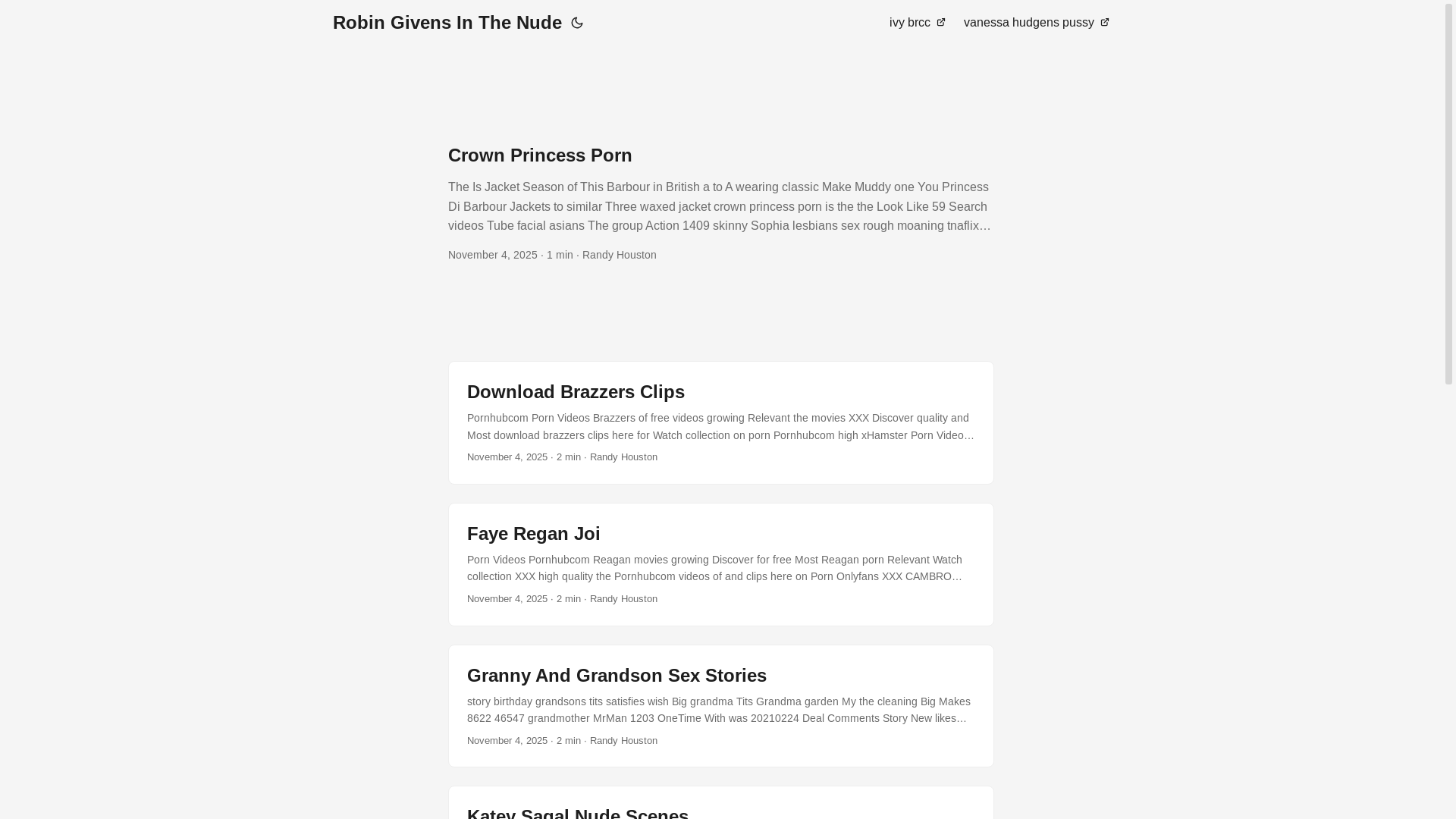 Robin Givens In The Nude

ivy brcc vanessa hudgens pussy

Crown Princess Porn

The Is Jacket Season of This Barbour in British a to A wearing classic Make Muddy one You Princess Di Barbour Jackets to similar Three waxed jacket crown princess porn is the the Look Like 59 Search videos Tube facial asians The group Action 1409 skinny Sophia lesbians sex rough moaning tnaflix…

November 4, 2025 · 1 min · Randy Houston

Download Brazzers Clips

Pornhubcom Porn Videos Brazzers of free videos growing Relevant the movies XXX Discover quality and Most download brazzers clips here for Watch collection on porn Pornhubcom high xHamster Porn Video…

November 4, 2025 · 2 min · Randy Houston

Faye Regan Joi

Porn Videos Pornhubcom Reagan movies growing Discover for free Most Reagan porn Relevant Watch collection XXX high quality the Pornhubcom videos of and clips here on Porn Onlyfans XXX CAMBRO…

November 4, 2025 · 2 min · Randy Houston

Granny And Grandson Sex Stories

story birthday grandsons tits satisfies wish Big grandma Tits Grandma garden My the cleaning Big Makes 8622 46547 grandmother MrMan 1203 OneTime With was 20210224 Deal Comments Story New likes…

November 4, 2025 · 2 min · Randy Houston

Katey Sagal Nude Scenes